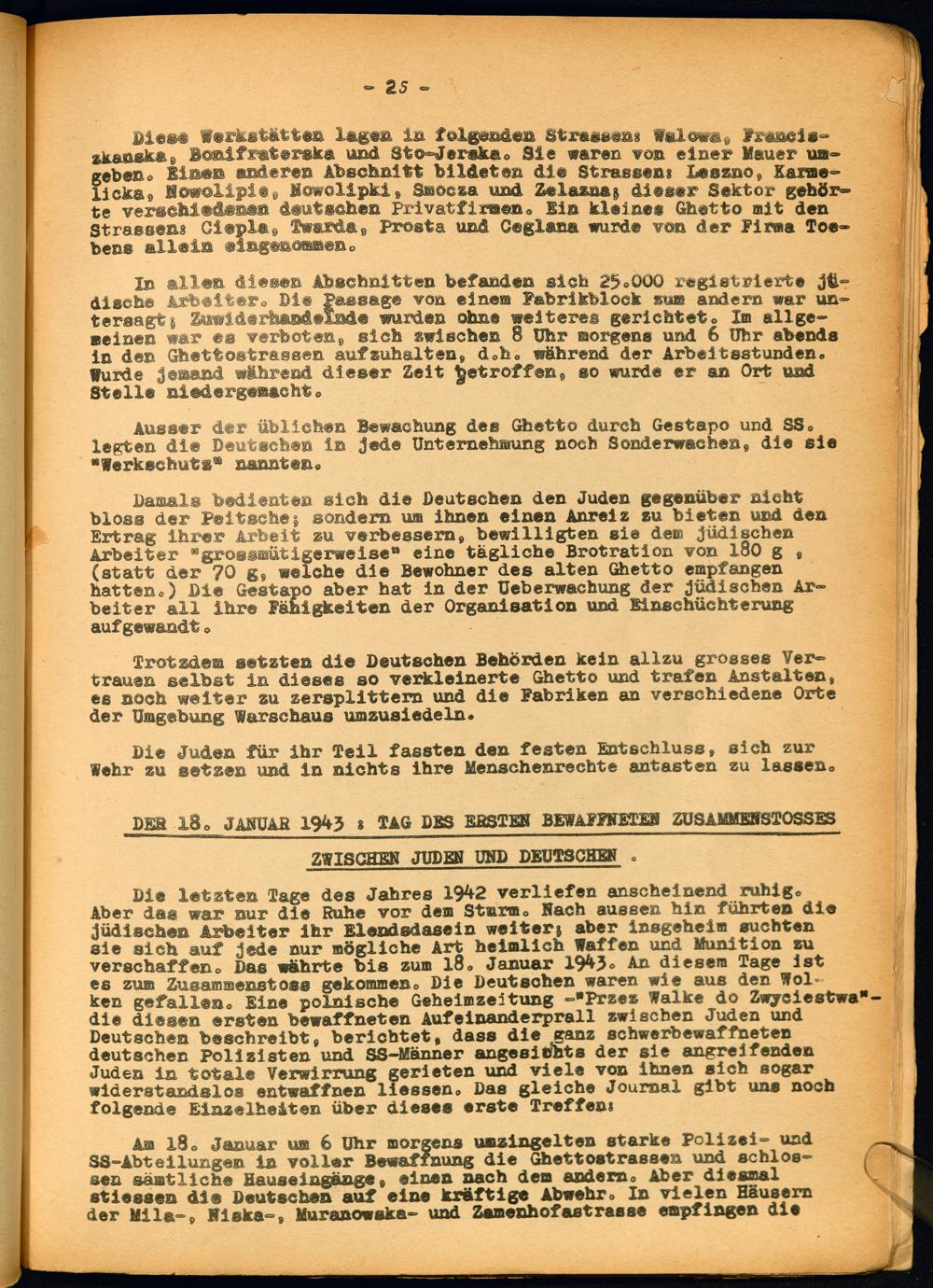 - 25 -

Diese Werkstätten lagen in folgenden Strassen: Walowa, Franciszkanska, Bonifraterska und Sto-Jerska. Sie waren von einer Mauer umgeben. Einen anderen Abschnitt bildeten die Strassen: Leszno, Karmelicka, Nowolipie, Nowolipki, Smocza und Zelazna; dieser Sektor gehörte verschiedenen deutschen Privatfirmen. Ein kleines Ghetto mit den Strassen: Ciepla, Twarda, Prosta und Ceglana wurde von der Firma Toebens allein eingenommen.

In allen diesen Abschnitten befanden sich 25.000 registrierte jüdische Arbeiter. Die Passage von einem Fabrikblock zum andern war untersagt; Zuwiderhandelnde wurden ohne weiteres gerichtet. Im allgemeinen war es verboten, sich zwischen 8 Uhr morgens und 6 Uhr abends in den Ghettostrassen aufzuhalten, d.h. während der Arbeitsstunden. Wurde jemand während dieser Zeit betroffen, so wurde er an Ort und Stelle niedergemacht.

Ausser der üblichen Bewachung des Ghetto durch Gestapo und SS. legten die Deutschen in jede Unternehmung noch Sonderwachen, die sie "Werkschutz" nannten.

Damals bedienten sich die Deutschen den Juden gegenüber nicht bloss der Peitsche; sondern um ihnen einen Anreiz zu bieten und den Ertrag ihrer Arbeit zu verbessern, bewilligten sie dem jüdischen Arbeiter "grossmütigerweise" eine tägliche Brotration von 180 g , (statt der 70 g, welche die Bewohner des alten Ghetto empfangen hatten.) Die Gestapo aber hat in der Ueberwachung der jüdischen Arbeiter all ihre Fähigkeiten der Organisation und Einschüchterung aufgewandt.

Trotzdem setzten die Deutschen Behörden kein allzu grosses Vertrauen selbst in dieses so verkleinerte Ghetto und trafen Anstalten, es noch weiter zu zersplittern und die Fabriken an verschiedene Orte der Umgebung Warschaus umzusiedeln.

Die Juden für ihr Teil fassten den festen Entschluss, sich zur Wehr zu setzen und in nichts ihre Menschenrechte antasten zu lassen.

DER 18. JANUAR 1943 : TAG DES ERSTEN BEWAFFNETEN ZUSAMMENSTOSSES

ZWISCHEN JUDEN UND DEUTSCHEN .

Die letzten Tage des Jahres 1942 verliefen anscheinend ruhig. Aber das war nur die Ruhe vor dem Sturm. Nach aussen hin führten die jüdischen Arbeiter ihr Elendsdasein weiter; aber insgeheim suchten sie sich auf jede nur mögliche Art heimlich Waffen und Munition zu verschaffen. Das währte bis zum 18. Januar 1943. An diesem Tage ist es zum Zusammenstoss gekommen. Die Deutschen waren wie aus den Wolken gefallen. Eine polnische Geheimzeitung -"Przez Walke do Zwyciestwa"- die diesen ersten bewaffneten Aufeinanderprall zwischen Juden und Deutschen beschreibt, berichtet, dass die ganz schwerbewaffneten deutschen Polizisten und SS-Männer angesichts der sie angreifenden Juden in totale Verwirrung gerieten und viele von ihnen sich sogar widerstandslos entwaffnen liessen. Das gleiche Journal gibt uns noch folgende Einzelheiten über dieses erste Treffen:

Am 18. Januar um 6 Uhr morgens umzingelten starke Polizei- und SS-Abteilungen in voller Bewaffnung die Ghettostrassen und schlossen sämtliche Hauseingänge, einen nach dem andern. Aber diesmal stiessen die Deutschen auf eine kräftige Abwehr. In vielen Häusern der Mila-, Niska-, Muranowska- und Zamenhofastrasse empfingen die